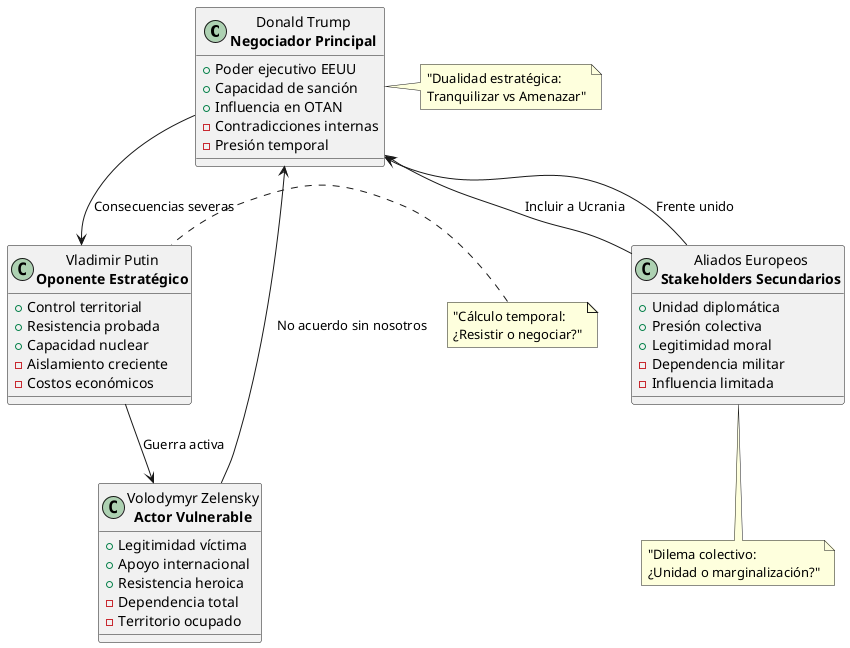 C Donald Trump
**Negociador Principal**

+ Poder ejecutivo EEUU
+ Capacidad de sanción
+ Influencia en OTAN
- Contradicciones internas
- Presión temporal

"Dualidad estratégica:
Tranquilizar vs Amenazar"

Consecuencias severas

Incluir a Ucrania

Frente unido

C Vladimir Putin
**Oponente Estratégico**

+ Control territorial
+ Resistencia probada
+ Capacidad nuclear
- Aislamiento creciente
- Costos económicos

No acuerdo sin nosotros

"Cálculo temporal:
¿Resistir o negociar?"

C Aliados Europeos
**Stakeholders Secundarios**

+ Unidad diplomática
+ Presión colectiva
+ Legitimidad moral
- Dependencia militar
- Influencia limitada

Guerra activa

C Volodymyr Zelensky
**Actor Vulnerable**

+ Legitimidad víctima
+ Apoyo internacional
+ Resistencia heroica
- Dependencia total
- Territorio ocupado

"Dilema colectivo:
¿Unidad o marginalización?"